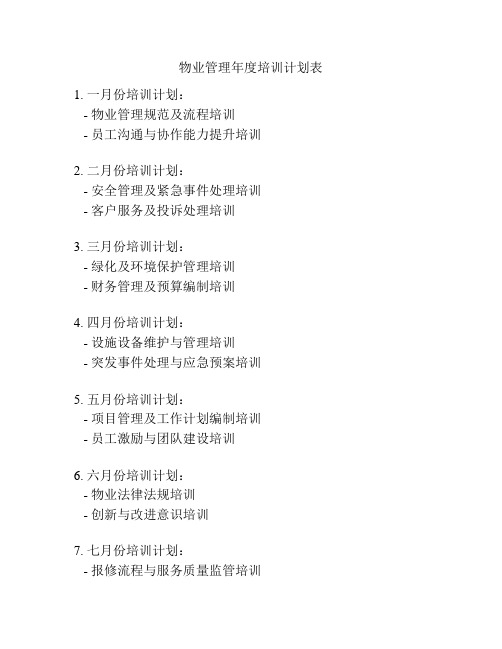 物业管理年度培训计划表

1. 一月份培训计划：
- 物业管理规范及流程培训
- 员工沟通与协作能力提升培训

2. 二月份培训计划：
- 安全管理及紧急事件处理培训
- 客户服务及投诉处理培训

3. 三月份培训计划：
- 绿化及环境保护管理培训
- 财务管理及预算编制培训

4. 四月份培训计划：
- 设施设备维护与管理培训
- 突发事件处理与应急预案培训

5. 五月份培训计划：
- 项目管理及工作计划编制培训
- 员工激励与团队建设培训

6. 六月份培训计划：
- 物业法律法规培训
- 创新与改进意识培训

7. 七月份培训计划：
- 报修流程与服务质量监管培训